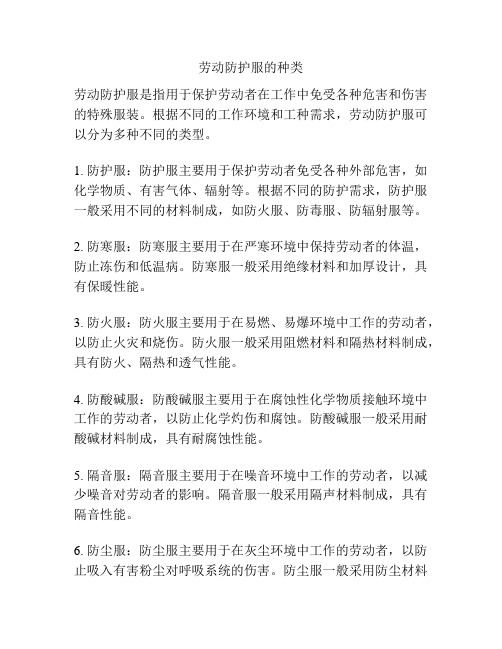 劳动防护服的种类

劳动防护服是指用于保护劳动者在工作中免受各种危害和伤害的特殊服装。根据不同的工作环境和工种需求，劳动防护服可以分为多种不同的类型。

1. 防护服：防护服主要用于保护劳动者免受各种外部危害，如化学物质、有害气体、辐射等。根据不同的防护需求，防护服一般采用不同的材料制成，如防火服、防毒服、防辐射服等。

2. 防寒服：防寒服主要用于在严寒环境中保持劳动者的体温，防止冻伤和低温病。防寒服一般采用绝缘材料和加厚设计，具有保暖性能。

3. 防火服：防火服主要用于在易燃、易爆环境中工作的劳动者，以防止火灾和烧伤。防火服一般采用阻燃材料和隔热材料制成，具有防火、隔热和透气性能。

4. 防酸碱服：防酸碱服主要用于在腐蚀性化学物质接触环境中工作的劳动者，以防止化学灼伤和腐蚀。防酸碱服一般采用耐酸碱材料制成，具有耐腐蚀性能。

5. 隔音服：隔音服主要用于在噪音环境中工作的劳动者，以减少噪音对劳动者的影响。隔音服一般采用隔声材料制成，具有隔音性能。

6. 防尘服：防尘服主要用于在灰尘环境中工作的劳动者，以防止吸入有害粉尘对呼吸系统的伤害。防尘服一般采用防尘材料